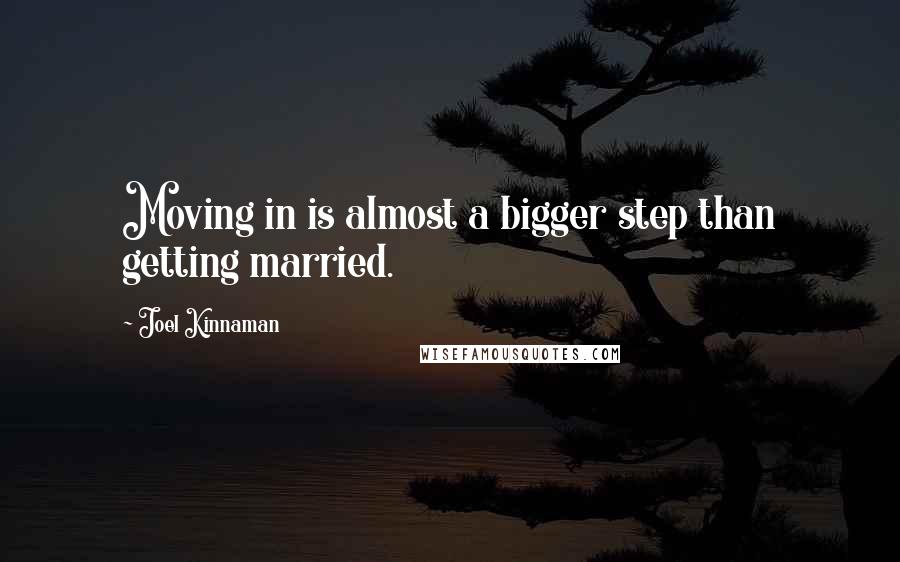 Moving in is almost a bigger step than getting married.

- Joel Kinnaman

WISEFAMOUSQUOTES.COM